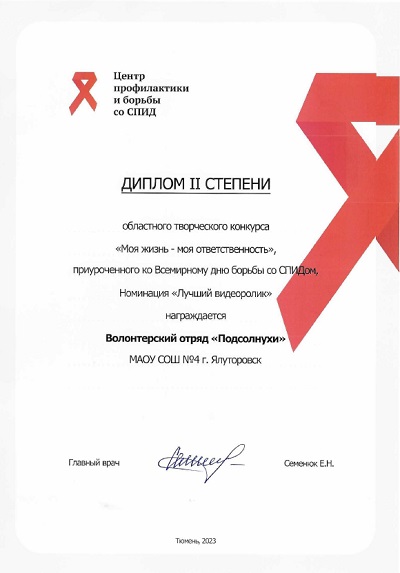 Центр профилактики и борьбы со СПИД

ДИПЛОМ II СТЕПЕНИ

областного творческого конкурса
«Моя жизнь - моя ответственность»,
приуроченного ко Всемирному дню борьбы со СПИДом,
Номинация «Лучший видеоролик»
награждается

Волонтерский отряд «Подсолнухи»
МАОУ СОШ №4 г. Ялуторовск

Главный врач

Семенюк Е.Н.

Тюмень, 2023